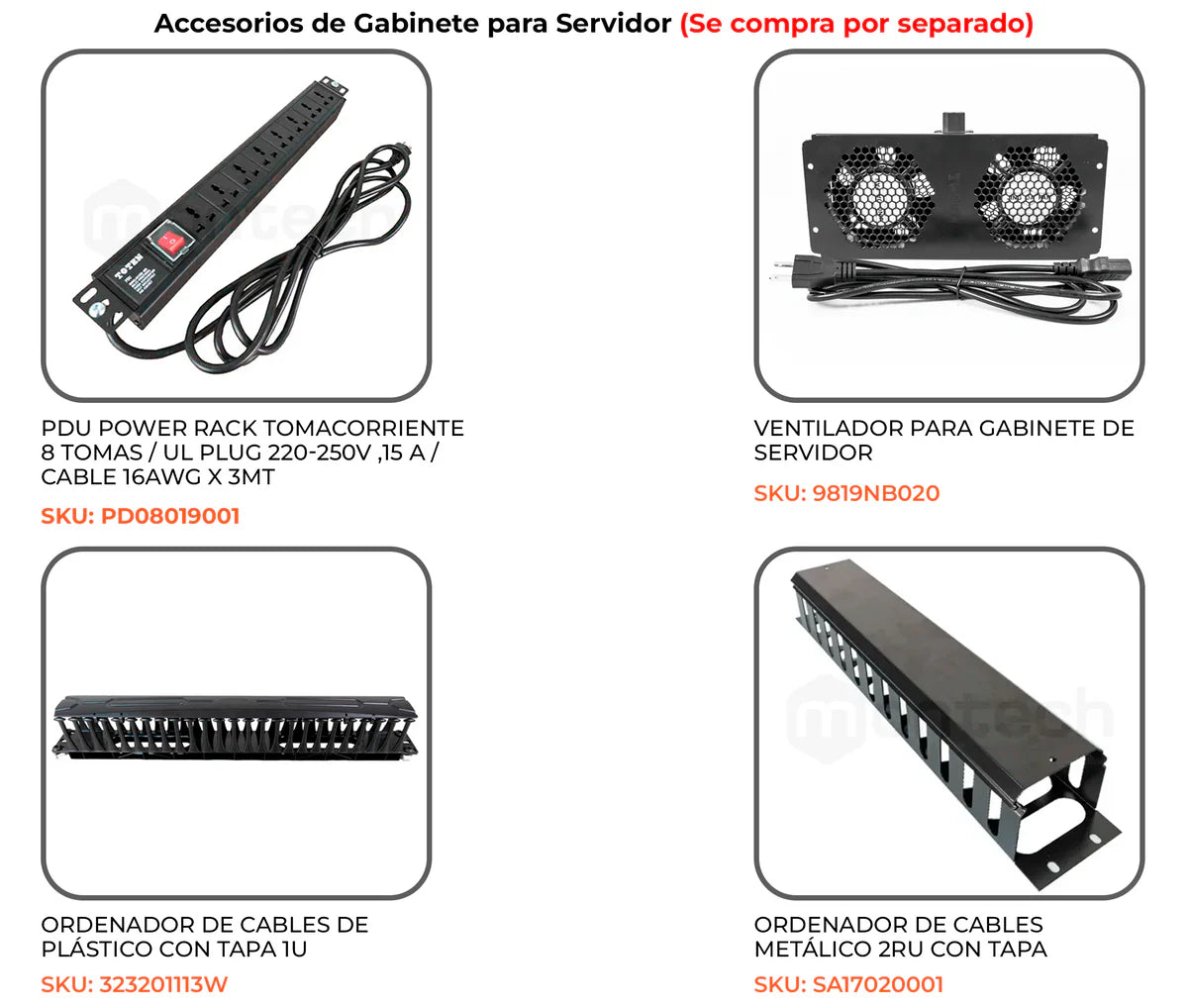 Accesorios de Gabinete para Servidor (Se compra por separado)

TOTEN

PDU POWER RACK TOMACORRIENTE 8 TOMAS / UL PLUG 220-250V ,15 A / CABLE 16AWG X 3MT

SKU: PD08019001

VENTILADOR PARA GABINETE DE SERVIDOR

SKU: 9819NB020

ORDENADOR DE CABLES DE PLÁSTICO CON TAPA 1U

SKU: 323201113W

ORDENADOR DE CABLES METÁLICO 2RU CON TAPA

SKU: SA17020001